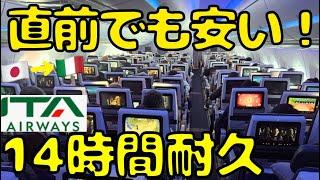 直前でも安い！

ITA
AIRWAYS

14時間耐久